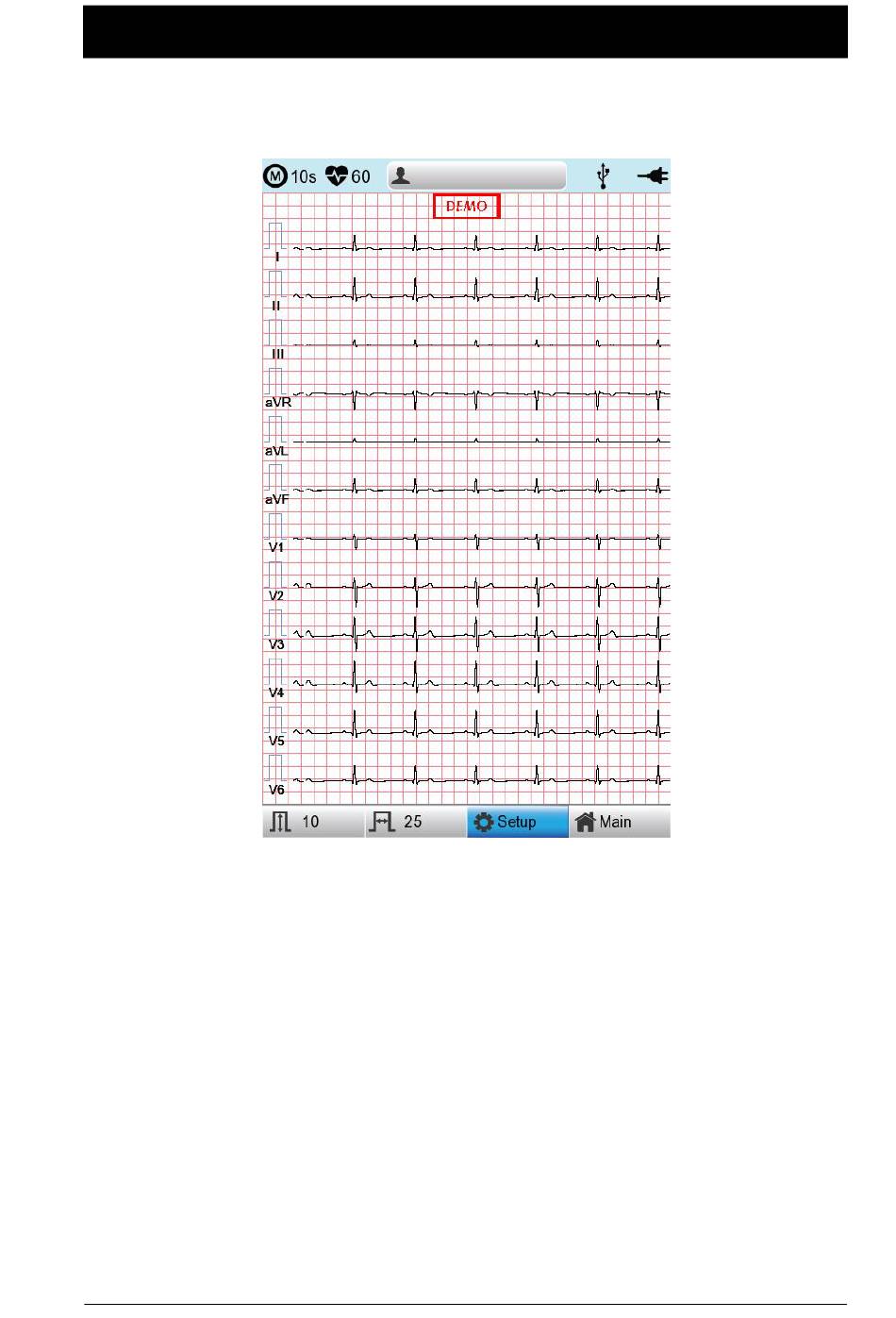 M 10s 60

DEMO

I
II
III
aVR
aVL
aVF
V1
V2
V3
V4
V5
V6

10 25 Setup Main